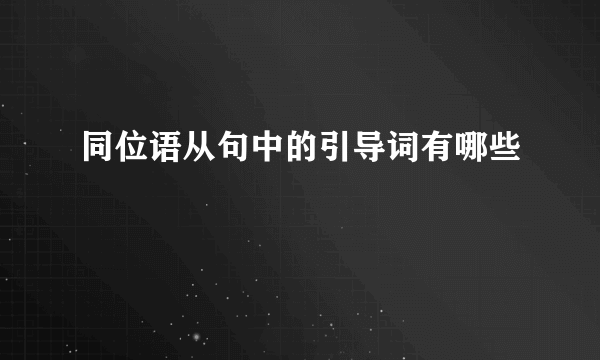 同位语从句中的引导词有哪些